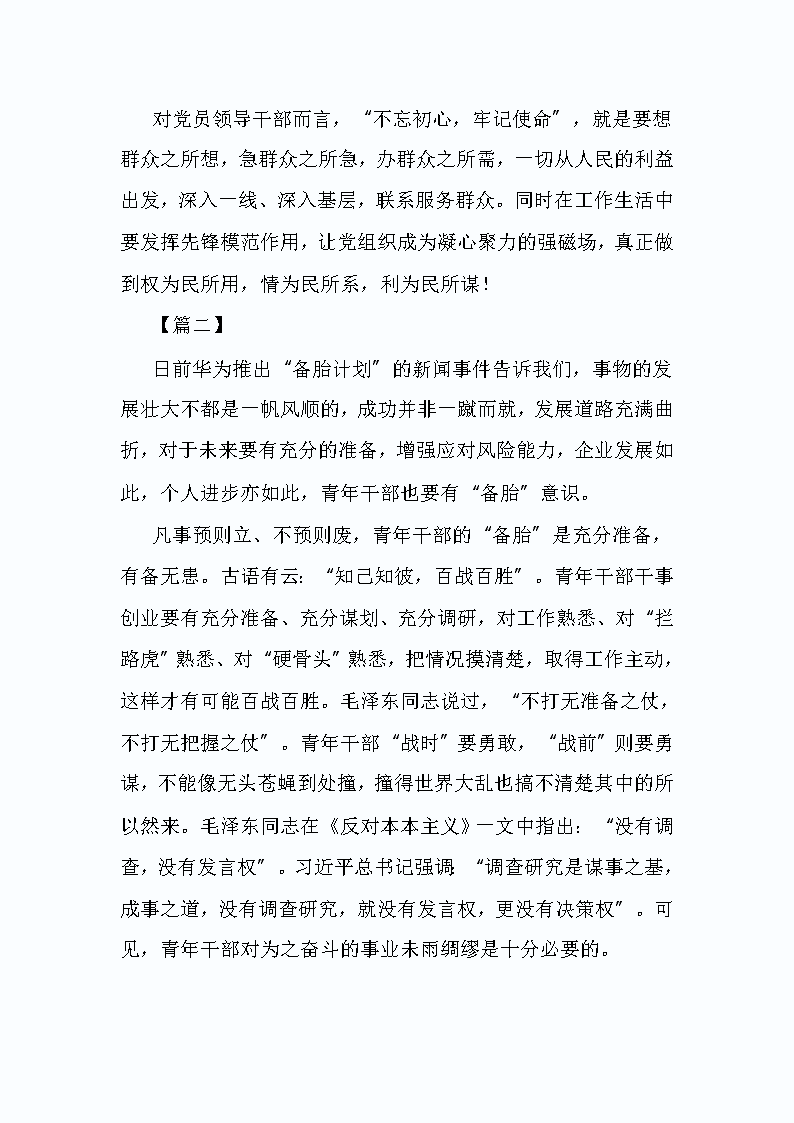 对党员领导干部而言，“不忘初心，牢记使命”，就是要想群众之所想，急群众之所急，办群众之所需，一切从人民的利益出发，深入一线、深入基层，联系服务群众。同时在工作生活中要发挥先锋模范作用，让党组织成为凝心聚力的强磁场，真正做到权为民所用，情为民所系，利为民所谋！

【篇二】

日前华为推出“备胎计划”的新闻事件告诉我们，事物的发展壮大不都是一帆风顺的，成功并非一蹴而就，发展道路充满曲折，对于未来要有充分的准备，增强应对风险能力，企业发展如此，个人进步亦如此，青年干部也要有“备胎”意识。

凡事预则立、不预则废，青年干部的“备胎”是充分准备，有备无患。古语有云：“知己知彼，百战百胜”。青年干部干事创业要有充分准备、充分谋划、充分调研，对工作熟悉、对“拦路虎”熟悉、对“硬骨头”熟悉，把情况摸清楚，取得工作主动，这样才有可能百战百胜。毛泽东同志说过，“不打无准备之仗，不打无把握之仗”。青年干部“战时”要勇敢，“战前”则要勇谋，不能像无头苍蝇到处撞，撞得世界大乱也搞不清楚其中的所以然来。毛泽东同志在《反对本本主义》一文中指出：“没有调查，没有发言权”。习近平总书记强调“调查研究是谋事之基，成事之道，没有调查研究，就没有发言权，更没有决策权”。可见，青年干部对为之奋斗的事业未雨绸缪是十分必要的。